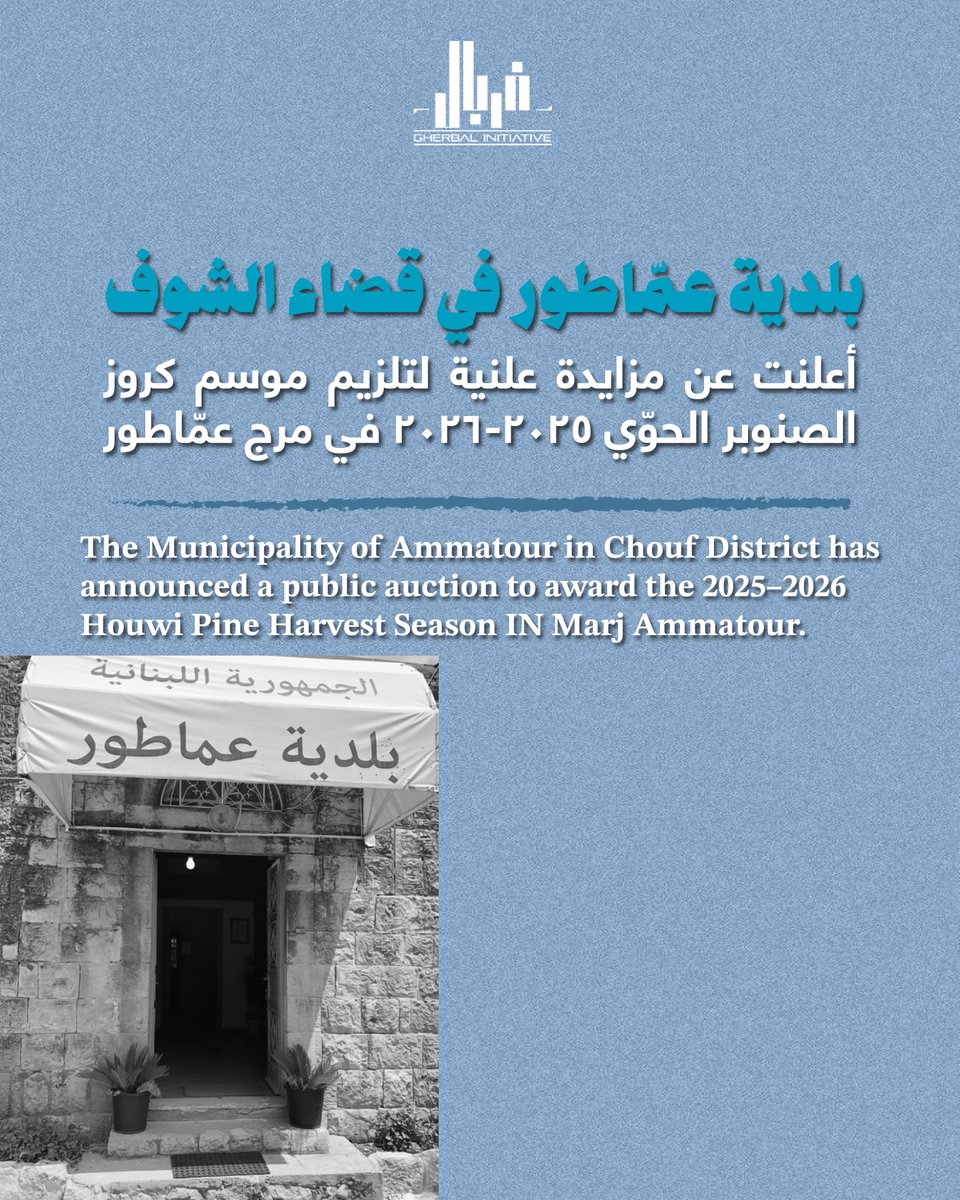 غربال
GHERBAL INITIATIVE

بلدية عمّاطور في قضاء الشوف

أعلنت عن مزايدة علنية لتلزيم موسم كروز الصنوبر الحوّي ٢٠٢٥-٢٠٢٦ في مرج عمّاطور

The Municipality of Ammatour in Chouf District has announced a public auction to award the 2025–2026 Houwi Pine Harvest Season IN Marj Ammatour.

الجمهورية اللبنانية
بلدية عماطور